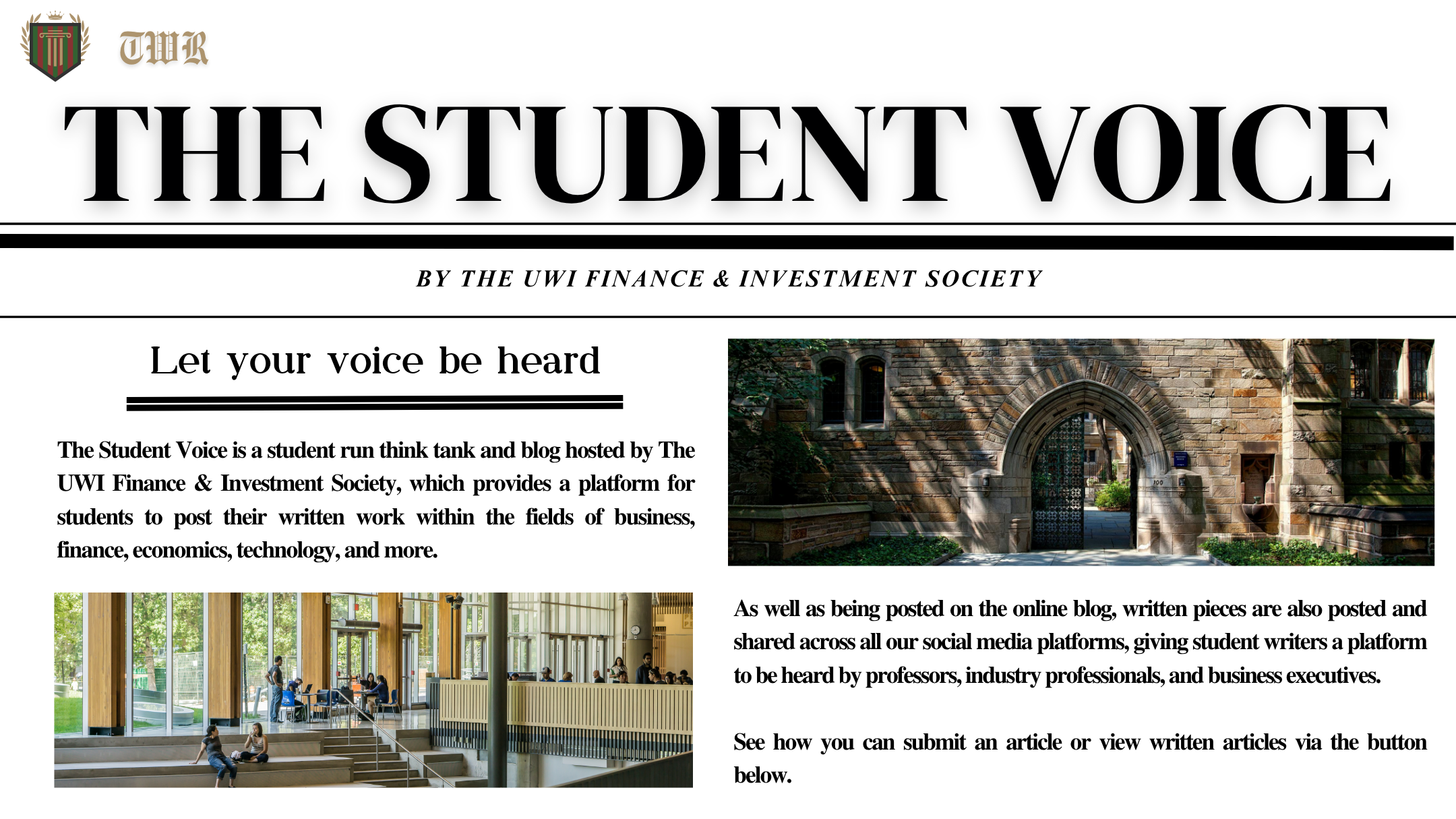 TWR

THE STUDENT VOICE

BY THE UWI FINANCE & INVESTMENT SOCIETY

Let your voice be heard

The Student Voice is a student run think tank and blog hosted by The UWI Finance & Investment Society, which provides a platform for students to post their written work within the fields of business, finance, economics, technology, and more.

As well as being posted on the online blog, written pieces are also posted and shared across all our social media platforms, giving student writers a platform to be heard by professors, industry professionals, and business executives.

See how you can submit an article or view written articles via the button below.